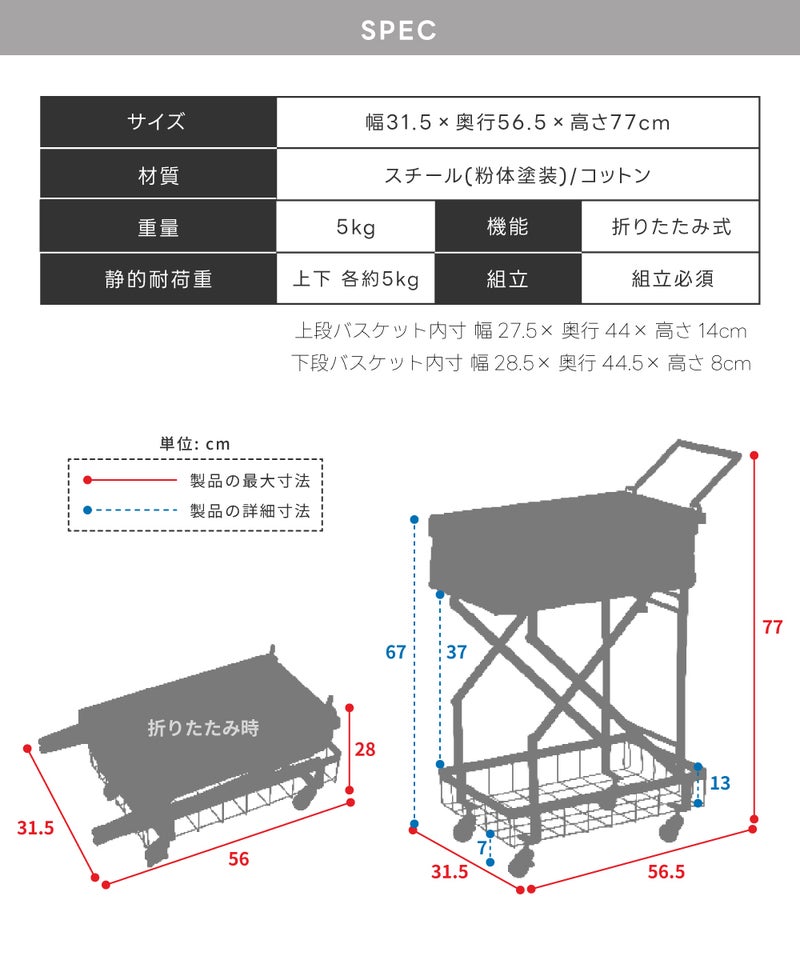 SPEC

| サイズ | 幅31.5 × 奥行56.5 × 高さ77cm | | |
|---|---|---|---|
| 材質 | スチール(粉体塗装)/コットン | | |
| 重量 | 5kg | 機能 | 折りたたみ式 |
| 静的耐荷重 | 上下 各約5kg | 組立 | 組立必須 |

上段バスケット内寸 幅 27.5× 奥行 44× 高さ 14cm
下段バスケット内寸 幅 28.5× 奥行 44.5× 高さ 8cm

単位: cm
製品の最大寸法
製品の詳細寸法

折りたたみ時
28
31.5
56

67
37
77
13
7
31.5
56.5